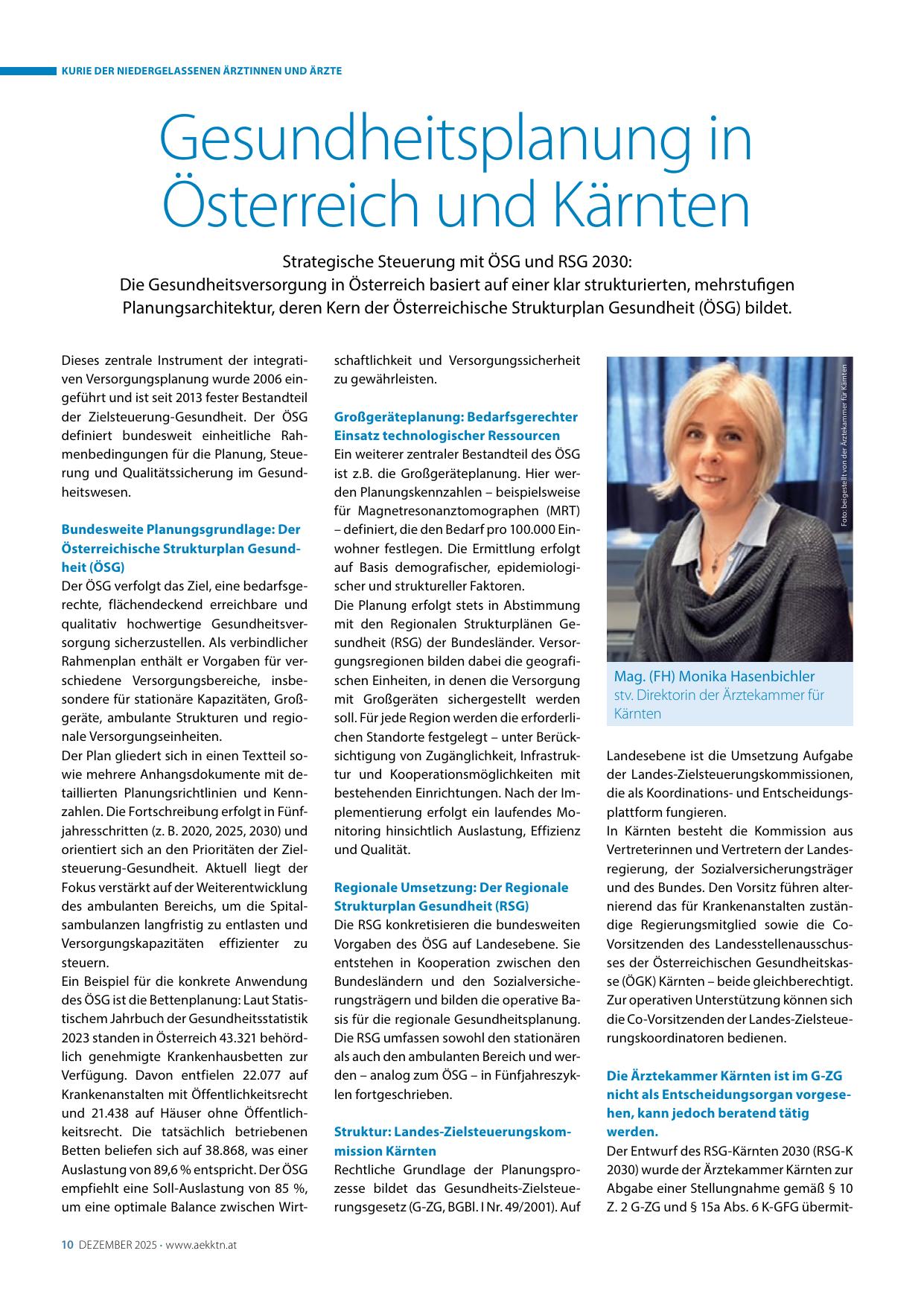 KURIE DER NIEDERGELASSENEN ÄRZTINNEN UND ÄRZTE

Gesundheitsplanung in Österreich und Kärnten

Strategische Steuerung mit ÖSG und RSG 2030: Die Gesundheitsversorgung in Österreich basiert auf einer klar strukturierten, mehrstufigen Planungsarchitektur, deren Kern der Österreichische Strukturplan Gesundheit (ÖSG) bildet.

Dieses zentrale Instrument der integrativen Versorgungsplanung wurde 2006 eingeführt und ist seit 2013 fester Bestandteil der Zielsteuerung-Gesundheit. Der ÖSG definiert bundesweit einheitliche Rahmenbedingungen für die Planung, Steuerung und Qualitätssicherung im Gesundheitswesen.

Bundesweite Planungsgrundlage: Der Österreichische Strukturplan Gesundheit (ÖSG)
Der ÖSG verfolgt das Ziel, eine bedarfsgerechte, flächendeckend erreichbare und qualitativ hochwertige Gesundheitsversorgung sicherzustellen. Als verbindlicher Rahmenplan enthält er Vorgaben für verschiedene Versorgungsbereiche, insbesondere für stationäre Kapazitäten, Großgeräte, ambulante Strukturen und regionale Versorgungseinheiten.
Der Plan gliedert sich in einen Textteil sowie mehrere Anhangsdokumente mit detaillierten Planungsrichtlinien und Kennzahlen. Die Fortschreibung erfolgt in Fünfjahresschritten (z. B. 2020, 2025, 2030) und orientiert sich an den Prioritäten der Zielsteuerung-Gesundheit. Aktuell liegt der Fokus verstärkt auf der Weiterentwicklung des ambulanten Bereichs, um die Spitalsambulanzen langfristig zu entlasten und Versorgungskapazitäten effizienter zu steuern.
Ein Beispiel für die konkrete Anwendung des ÖSG ist die Bettenplanung: Laut Statistischem Jahrbuch der Gesundheitsstatistik 2023 standen in Österreich 43.321 behördlich genehmigte Krankenhausbetten zur Verfügung. Davon entfielen 22.077 auf Krankenanstalten mit Öffentlichkeitsrecht und 21.438 auf Häuser ohne Öffentlichkeitsrecht. Die tatsächlich betriebenen Betten beliefen sich auf 38.868, was einer Auslastung von 89,6 % entspricht. Der ÖSG empfiehlt eine Soll-Auslastung von 85 %, um eine optimale Balance zwischen Wirtschaftlichkeit und Versorgungssicherheit zu gewährleisten.

Großgeräteplanung: Bedarfsgerechter Einsatz technologischer Ressourcen
Ein weiterer zentraler Bestandteil des ÖSG ist z.B. die Großgeräteplanung. Hier werden Planungskennzahlen – beispielsweise für Magnetresonanztomographen (MRT) – definiert, die den Bedarf pro 100.000 Einwohner festlegen. Die Ermittlung erfolgt auf Basis demografischer, epidemiologischer und struktureller Faktoren.
Die Planung erfolgt stets in Abstimmung mit den Regionalen Strukturplänen Gesundheit (RSG) der Bundesländer. Versorgungsregionen bilden dabei die geografischen Einheiten, in denen die Versorgung mit Großgeräten sichergestellt werden soll. Für jede Region werden die erforderlichen Standorte festgelegt – unter Berücksichtigung von Zugänglichkeit, Infrastruktur und Kooperationsmöglichkeiten mit bestehenden Einrichtungen. Nach der Implementierung erfolgt ein laufendes Monitoring hinsichtlich Auslastung, Effizienz und Qualität.

Regionale Umsetzung: Der Regionale Strukturplan Gesundheit (RSG)
Die RSG konkretisieren die bundesweiten Vorgaben des ÖSG auf Landesebene. Sie entstehen in Kooperation zwischen den Bundesländern und den Sozialversicherungsträgern und bilden die operative Basis für die regionale Gesundheitsplanung. Die RSG umfassen sowohl den stationären als auch den ambulanten Bereich und werden – analog zum ÖSG – in Fünfjahreszyklen fortgeschrieben.

Struktur: Landes-Zielsteuerungskommission Kärnten
Rechtliche Grundlage der Planungsprozesse bildet das Gesundheits-Zielsteuerungsgesetz (G-ZG, BGBl. I Nr. 49/2001). Auf

Foto: beigestellt von der Ärztekammer für Kärnten

Mag. (FH) Monika Hasenbichler
stv. Direktorin der Ärztekammer für Kärnten

Landesebene ist die Umsetzung Aufgabe der Landes-Zielsteuerungskommissionen, die als Koordinations- und Entscheidungsplattform fungieren.
In Kärnten besteht die Kommission aus Vertreterinnen und Vertretern der Landesregierung, der Sozialversicherungsträger und des Bundes. Den Vorsitz führen alternierend das für Krankenanstalten zuständige Regierungsmitglied sowie die Co-Vorsitzenden des Landesstellenausschusses der Österreichischen Gesundheitskasse (ÖGK) Kärnten – beide gleichberechtigt. Zur operativen Unterstützung können sich die Co-Vorsitzenden der Landes-Zielsteuerungskoordinatoren bedienen.

Die Ärztekammer Kärnten ist im G-ZG nicht als Entscheidungsorgan vorgesehen, kann jedoch beratend tätig werden.
Der Entwurf des RSG-Kärnten 2030 (RSG-K 2030) wurde der Ärztekammer Kärnten zur Abgabe einer Stellungnahme gemäß § 10 Z. 2 G-ZG und § 15a Abs. 6 K-GFG übermit-

10 DEZEMBER 2025 • www.aekktn.at